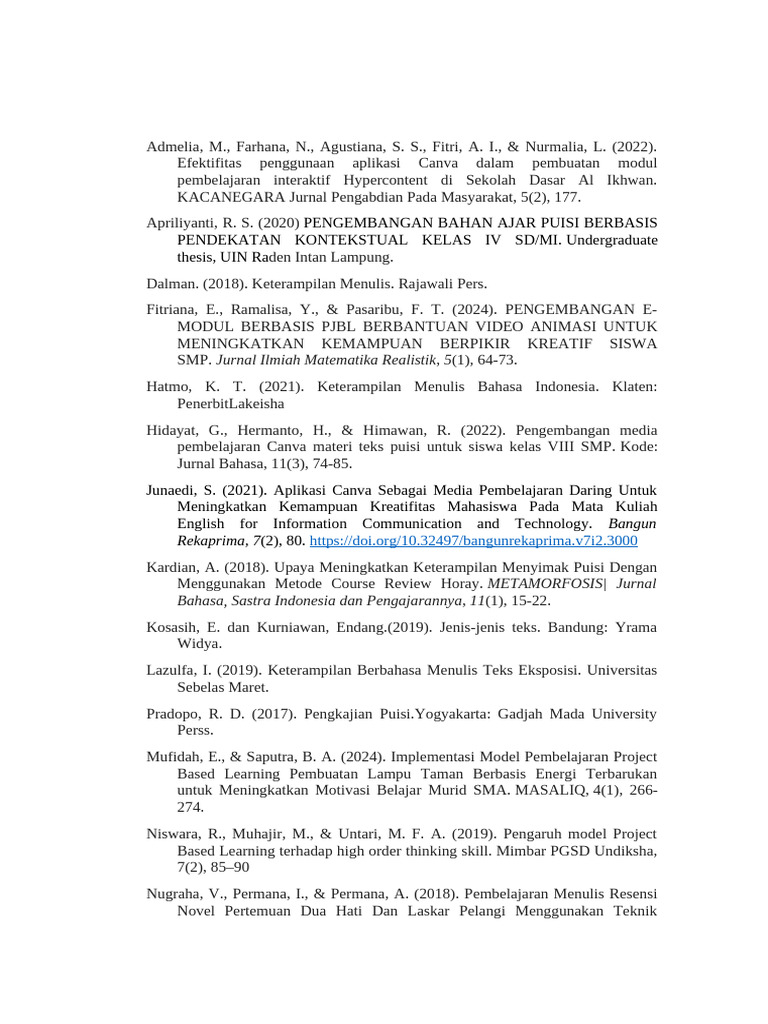 Admelia, M., Farhana, N., Agustiana, S. S., Fitri, A. I., & Nurmalia, L. (2022). Efektifitas penggunaan aplikasi Canva dalam pembuatan modul pembelajaran interaktif Hypercontent di Sekolah Dasar Al Ikhwan. KACANEGARA Jurnal Pengabdian Pada Masyarakat, 5(2), 177.

Apriliyanti, R. S. (2020) PENGEMBANGAN BAHAN AJAR PUISI BERBASIS PENDEKATAN KONTEKSTUAL KELAS IV SD/MI. Undergraduate thesis, UIN Raden Intan Lampung.

Dalman. (2018). Keterampilan Menulis. Rajawali Pers.

Fitriana, E., Ramalisa, Y., & Pasaribu, F. T. (2024). PENGEMBANGAN E-MODUL BERBASIS PJBL BERBANTUAN VIDEO ANIMASI UNTUK MENINGKATKAN KEMAMPUAN BERPIKIR KREATIF SISWA SMP. Jurnal Ilmiah Matematika Realistik, 5(1), 64-73.

Hatmo, K. T. (2021). Keterampilan Menulis Bahasa Indonesia. Klaten: PenerbitLakeisha

Hidayat, G., Hermanto, H., & Himawan, R. (2022). Pengembangan media pembelajaran Canva materi teks puisi untuk siswa kelas VIII SMP. Kode: Jurnal Bahasa, 11(3), 74-85.

Junaedi, S. (2021). Aplikasi Canva Sebagai Media Pembelajaran Daring Untuk Meningkatkan Kemampuan Kreatifitas Mahasiswa Pada Mata Kuliah English for Information Communication and Technology. Bangun Rekaprima, 7(2), 80. https://doi.org/10.32497/bangunrekaprima.v7i2.3000

Kardian, A. (2018). Upaya Meningkatkan Keterampilan Menyimak Puisi Dengan Menggunakan Metode Course Review Horay. METAMORFOSIS| Jurnal Bahasa, Sastra Indonesia dan Pengajarannya, 11(1), 15-22.

Kosasih, E. dan Kurniawan, Endang.(2019). Jenis-jenis teks. Bandung: Yrama Widya.

Lazulfa, I. (2019). Keterampilan Berbahasa Menulis Teks Eksposisi. Universitas Sebelas Maret.

Pradopo, R. D. (2017). Pengkajian Puisi.Yogyakarta: Gadjah Mada University Perss.

Mufidah, E., & Saputra, B. A. (2024). Implementasi Model Pembelajaran Project Based Learning Pembuatan Lampu Taman Berbasis Energi Terbarukan untuk Meningkatkan Motivasi Belajar Murid SMA. MASALIQ, 4(1), 266-274.

Niswara, R., Muhajir, M., & Untari, M. F. A. (2019). Pengaruh model Project Based Learning terhadap high order thinking skill. Mimbar PGSD Undiksha, 7(2), 85–90

Nugraha, V., Permana, I., & Permana, A. (2018). Pembelajaran Menulis Resensi Novel Pertemuan Dua Hati Dan Laskar Pelangi Menggunakan Teknik